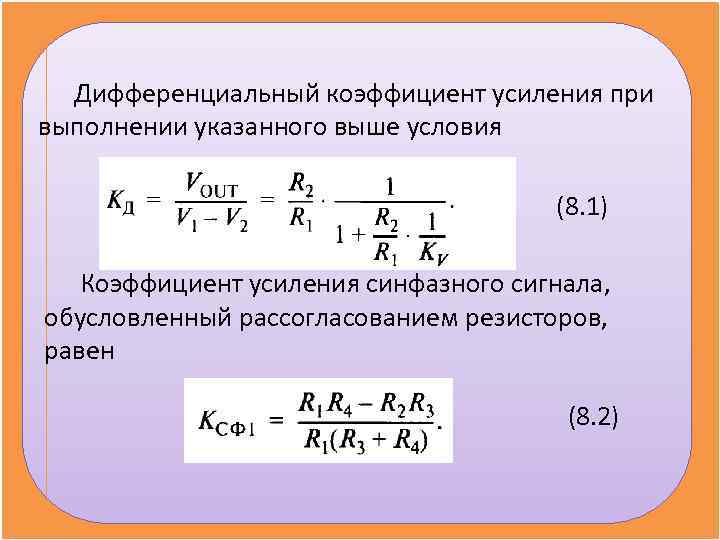 Дифференциальный коэффициент усиления при выполнении указанного выше условия

$K_{Д} = \frac{V_{OUT}}{V_1 - V_2} = \frac{R_2}{R_1} \cdot \frac{1}{1 + \frac{R_2}{R_1} \cdot \frac{1}{K_V}}.$ (8.1)

Коэффициент усиления синфазного сигнала, обусловленный рассогласованием резисторов, равен

$K_{СФ1} = \frac{R_1 R_4 - R_2 R_3}{R_1(R_3 + R_4)}.$ (8.2)